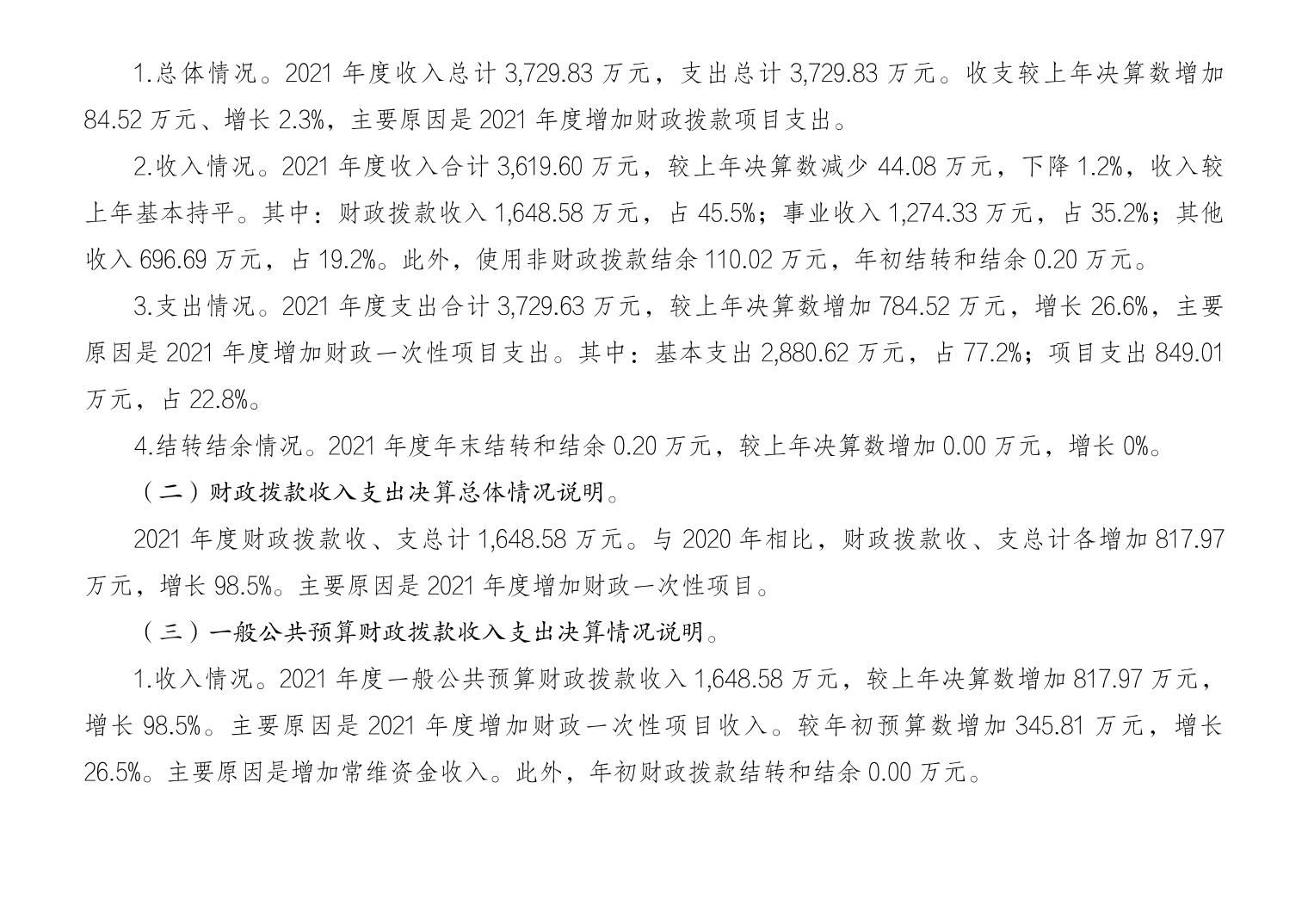 1.总体情况。2021 年度收入总计 3,729.83 万元，支出总计 3,729.83 万元。收支较上年决算数增加 84.52 万元、增长 2.3%，主要原因是 2021 年度增加财政拨款项目支出。

2.收入情况。2021 年度收入合计 3,619.60 万元，较上年决算数减少 44.08 万元，下降 1.2%，收入较上年基本持平。其中：财政拨款收入 1,648.58 万元，占 45.5%；事业收入 1,274.33 万元，占 35.2%；其他收入 696.69 万元，占 19.2%。此外，使用非财政拨款结余 110.02 万元，年初结转和结余 0.20 万元。

3.支出情况。2021 年度支出合计 3,729.63 万元，较上年决算数增加 784.52 万元，增长 26.6%，主要原因是 2021 年度增加财政一次性项目支出。其中：基本支出 2,880.62 万元，占 77.2%；项目支出 849.01 万元，占 22.8%。

4.结转结余情况。2021 年度年末结转和结余 0.20 万元，较上年决算数增加 0.00 万元，增长 0%。

（二）财政拨款收入支出决算总体情况说明。

2021 年度财政拨款收、支总计 1,648.58 万元。与 2020 年相比，财政拨款收、支总计各增加 817.97 万元，增长 98.5%。主要原因是 2021 年度增加财政一次性项目。

（三）一般公共预算财政拨款收入支出决算情况说明。

1.收入情况。2021 年度一般公共预算财政拨款收入 1,648.58 万元，较上年决算数增加 817.97 万元，增长 98.5%。主要原因是 2021 年度增加财政一次性项目收入。较年初预算数增加 345.81 万元，增长 26.5%。主要原因是增加常维资金收入。此外，年初财政拨款结转和结余 0.00 万元。